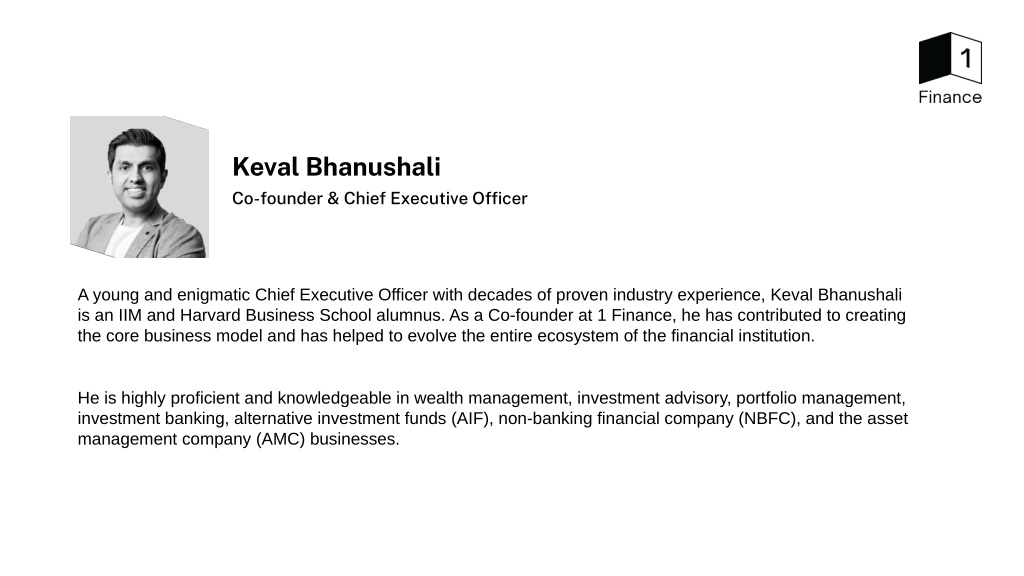 1
Finance

Keval Bhanushali
Co-founder & Chief Executive Officer

A young and enigmatic Chief Executive Officer with decades of proven industry experience, Keval Bhanushali is an IIM and Harvard Business School alumnus. As a Co-founder at 1 Finance, he has contributed to creating the core business model and has helped to evolve the entire ecosystem of the financial institution.

He is highly proficient and knowledgeable in wealth management, investment advisory, portfolio management, investment banking, alternative investment funds (AIF), non-banking financial company (NBFC), and the asset management company (AMC) businesses.